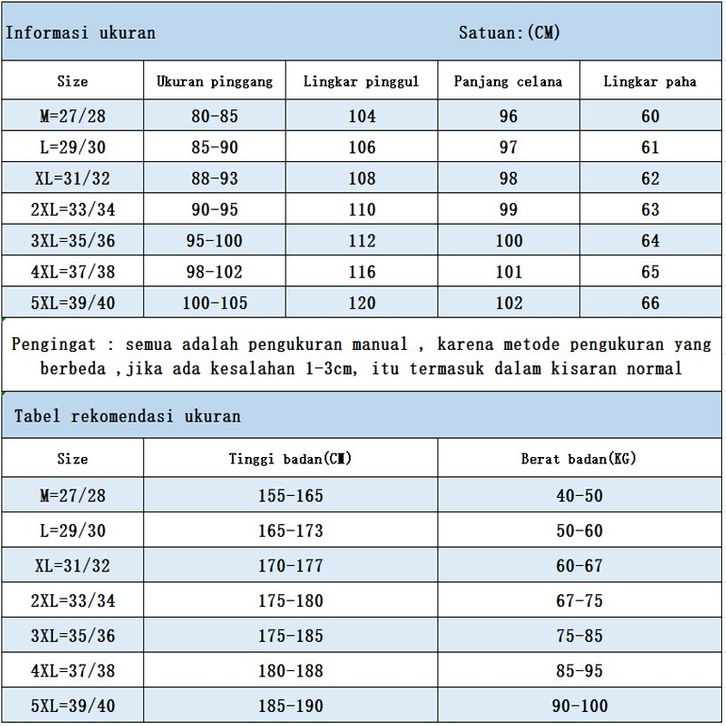 Informasi ukuran Satuan:(CM)

| Size | Ukuran pinggang | Lingkar pinggul | Panjang celana | Lingkar paha |
|---|---|---|---|---|
| M=27/28 | 80-85 | 104 | 96 | 60 |
| L=29/30 | 85-90 | 106 | 97 | 61 |
| XL=31/32 | 88-93 | 108 | 98 | 62 |
| 2XL=33/34 | 90-95 | 110 | 99 | 63 |
| 3XL=35/36 | 95-100 | 112 | 100 | 64 |
| 4XL=37/38 | 98-102 | 116 | 101 | 65 |
| 5XL=39/40 | 100-105 | 120 | 102 | 66 |

Pengingat : semua adalah pengukuran manual , karena metode pengukuran yang berbeda ,jika ada kesalahan 1-3cm, itu termasuk dalam kisaran normal

Tabel rekomendasi ukuran

| Size | Tinggi badan(CM) | Berat badan(KG) |
|---|---|---|
| M=27/28 | 155-165 | 40-50 |
| L=29/30 | 165-173 | 50-60 |
| XL=31/32 | 170-177 | 60-67 |
| 2XL=33/34 | 175-180 | 67-75 |
| 3XL=35/36 | 175-185 | 75-85 |
| 4XL=37/38 | 180-188 | 85-95 |
| 5XL=39/40 | 185-190 | 90-100 |